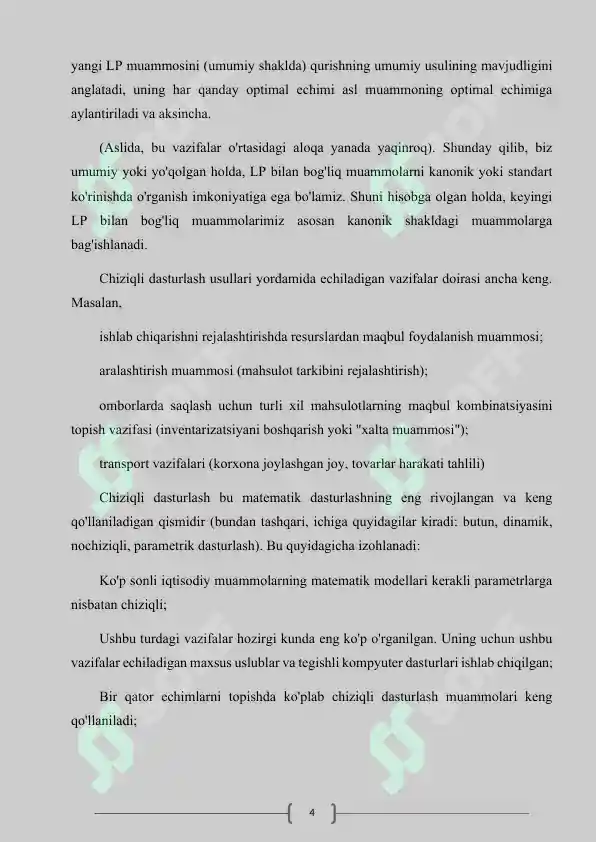 yangi LP muammosini (umumiy shaklda) qurishning umumiy usulining mavjudligini anglatadi, uning har qanday optimal echimi asl muammoning optimal echimiga aylantiriladi va aksincha.

(Aslida, bu vazifalar o'rtasidagi aloqa yanada yaqinroq). Shunday qilib, biz umumiy yoki yo'qolgan holda, LP bilan bog'liq muammolarni kanonik yoki standart ko'rinishda o'rganish imkoniyatiga ega bo'lamiz. Shuni hisobga olgan holda, keyingi LP bilan bog'liq muammolarimiz asosan kanonik shakldagi muammolarga bag'ishlanadi.

Chiziqli dasturlash usullari yordamida echiladigan vazifalar doirasi ancha keng. Masalan,

ishlab chiqarishni rejalashtirishda resurslardan maqbul foydalanish muammosi;

aralashtirish muammosi (mahsulot tarkibini rejalashtirish);

omborlarda saqlash uchun turli xil mahsulotlarning maqbul kombinatsiyasini topish vazifasi (inventarizatsiyani boshqarish yoki "xalta muammosi");

transport vazifalari (korxona joylashgan joy, tovarlar harakati tahlili)

Chiziqli dasturlash bu matematik dasturlashning eng rivojlangan va keng qo'llaniladigan qismidir (bundan tashqari, ichiga quyidagilar kiradi: butun, dinamik, nochiziqli, parametrik dasturlash). Bu quyidagicha izohlanadi:

Ko'p sonli iqtisodiy muammolarning matematik modellari kerakli parametrlarga nisbatan chiziqli;

Ushbu turdagi vazifalar hozirgi kunda eng ko'p o'rganilgan. Uning uchun ushbu vazifalar echiladigan maxsus uslublar va tegishli kompyuter dasturlari ishlab chiqilgan;

Bir qator echimlarni topishda ko'plab chiziqli dasturlash muammolari keng qo'llaniladi;

4